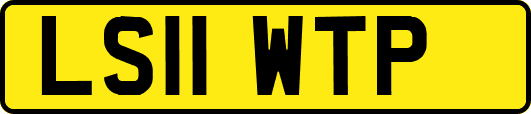 LS11 WTP